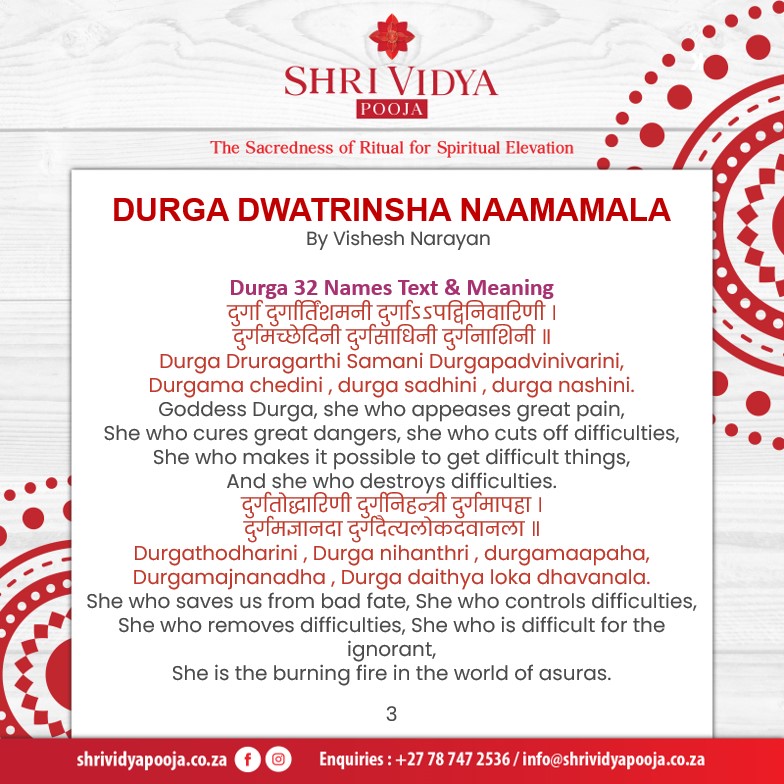 SHRI VIDYA
POOJA
The Sacredness of Ritual for Spiritual Elevation

DURGA DWATRINSHA NAAMAMALA
By Vishesh Narayan

Durga 32 Names Text & Meaning
दुर्गा दुर्गार्तिशमनी दुर्गाऽऽपद्विनिवारिणी ।
दुर्गमच्छेदिनी दुर्गसाधिनी दुर्गनाशिनी ॥
Durga Druragarthi Samani Durgapadvinivarini,
Durgama chedini , durga sadhini , durga nashini.
Goddess Durga, she who appeases great pain,
She who cures great dangers, she who cuts off difficulties,
She who makes it possible to get difficult things,
And she who destroys difficulties.
दुर्गतोद्धारिणी दुर्गनिहन्त्री दुर्गमापहा ।
दुर्गमज्ञानदा दुर्गदैत्यलोकदवानला ॥
Durgathodharini , Durga nihanthri , durgamaapaha,
Durgamajnanadha , Durga daithya loka dhavanala.
She who saves us from bad fate, She who controls difficulties,
She who removes difficulties, She who is difficult for the ignorant,
She is the burning fire in the world of asuras.

3

shrividyapooja.co.za
Enquiries : +27 78 747 2536 / info@shrividyapooja.co.za